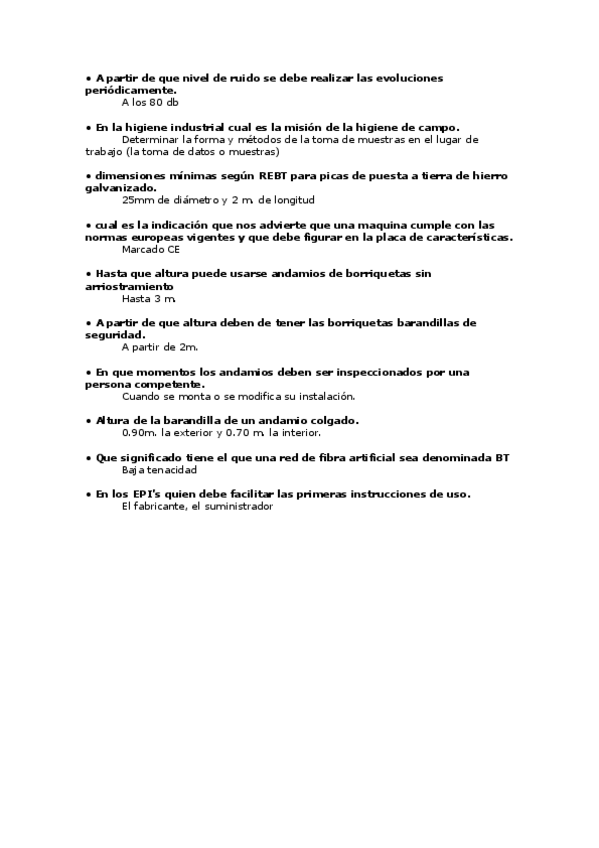 • A partir de que nivel de ruido se debe realizar las evoluciones periódicamente.
A los 80 db

• En la higiene industrial cual es la misión de la higiene de campo.
Determinar la forma y métodos de la toma de muestras en el lugar de trabajo (la toma de datos o muestras)

• dimensiones mínimas según REBT para picas de puesta a tierra de hierro galvanizado.
25mm de diámetro y 2 m. de longitud

• cual es la indicación que nos advierte que una maquina cumple con las normas europeas vigentes y que debe figurar en la placa de características.
Marcado CE

• Hasta que altura puede usarse andamios de borriquetas sin arriostramiento
Hasta 3 m.

• A partir de que altura deben de tener las borriquetas barandillas de seguridad.
A partir de 2m.

• En que momentos los andamios deben ser inspeccionados por una persona competente.
Cuando se monta o se modifica su instalación.

• Altura de la barandilla de un andamio colgado.
0.90m. la exterior y 0.70 m. la interior.

• Que significado tiene el que una red de fibra artificial sea denominada BT
Baja tenacidad

• En los EPI's quien debe facilitar las primeras instrucciones de uso.
El fabricante, el suministrador